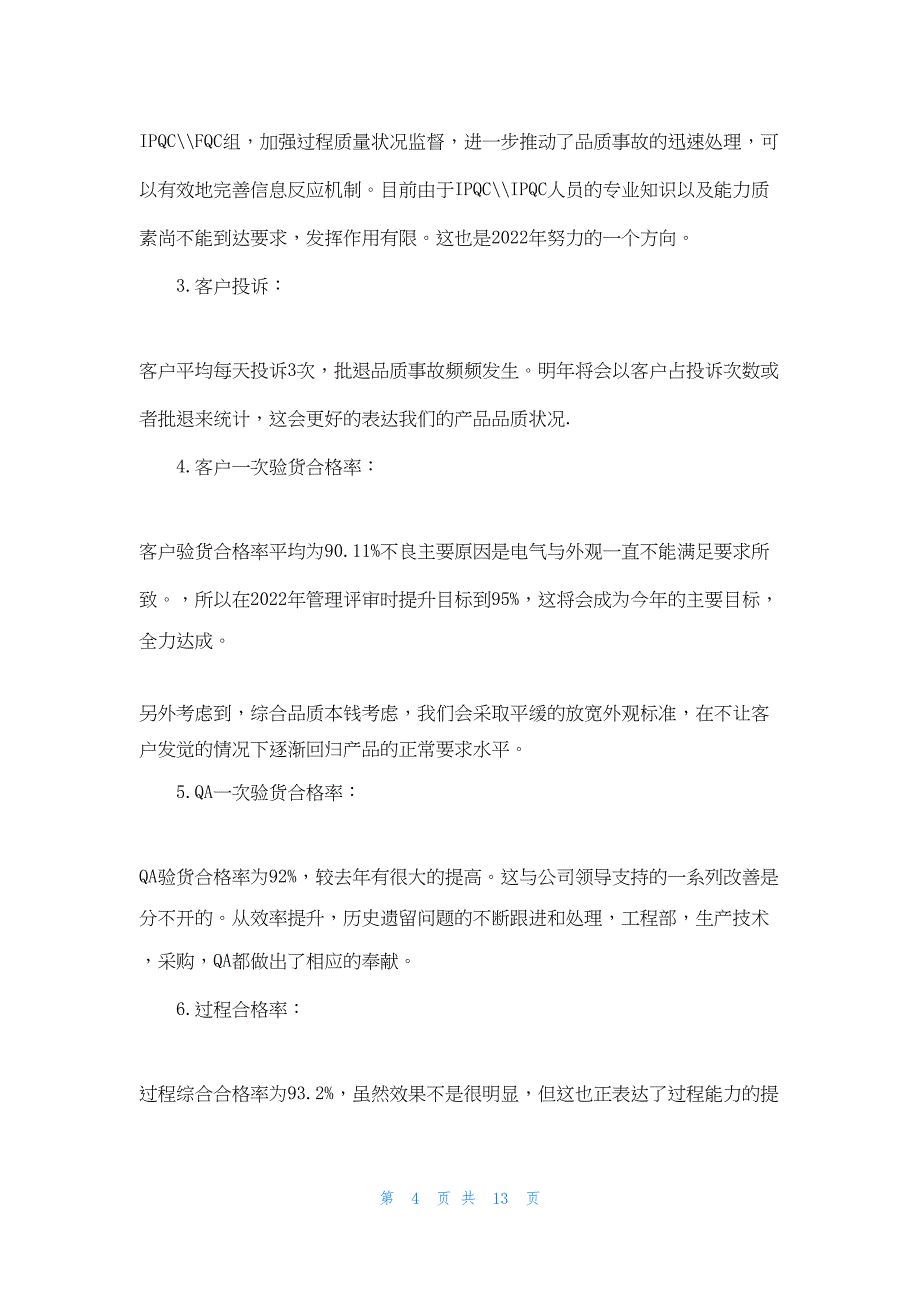 IPQC\\FQC组，加强过程质量状况监督，进一步推动了品质事故的迅速处理，可以有效地完善信息反应机制。目前由于IPQC\\IPQC人员的专业知识以及能力质素尚不能到达要求，发挥作用有限。这也是2022年努力的一个方向。

3.客户投诉：

客户平均每天投诉3次，批退品质事故频频发生。明年将会以客户占投诉次数或者批退来统计，这会更好的表达我们的产品品质状况.

4.客户一次验货合格率：

客户验货合格率平均为90.11%不良主要原因是电气与外观一直不能满足要求所致。，所以在2022年管理评审时提升目标到95%，这将会成为今年的主要目标，全力达成。

另外考虑到，综合品质本钱考虑，我们会采取平缓的放宽外观标准，在不让客户发觉的情况下逐渐回归产品的正常要求水平。

5.QA一次验货合格率：

QA验货合格率为92%，较去年有很大的提高。这与公司领导支持的一系列改善是分不开的。从效率提升，历史遗留问题的不断跟进和处理，工程部，生产技术，采购，QA都做出了相应的奉献。

6.过程合格率：

过程综合合格率为93.2%，虽然效果不是很明显，但这也正表达了过程能力的提

第 4 页 共 13 页